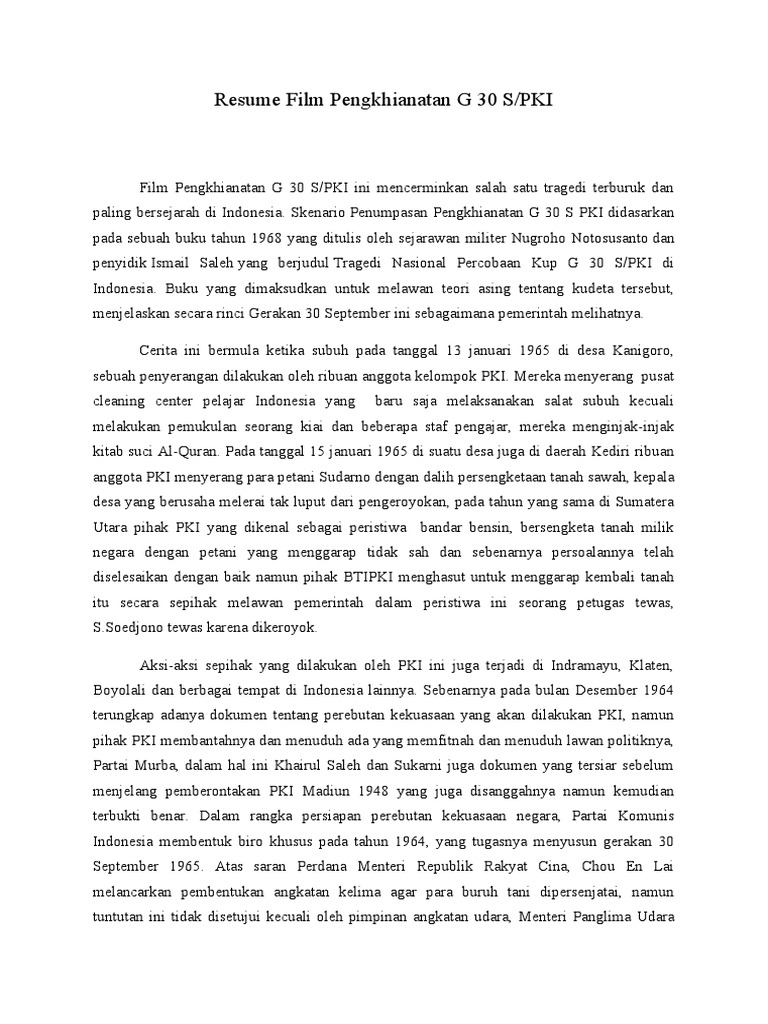 Resume Film Pengkhianatan G 30 S/PKI

Film Pengkhianatan G 30 S/PKI ini mencerminkan salah satu tragedi terburuk dan paling bersejarah di Indonesia. Skenario Penumpasan Pengkhianatan G 30 S PKI didasarkan pada sebuah buku tahun 1968 yang ditulis oleh sejarawan militer Nugroho Notosusanto dan penyidik Ismail Saleh yang berjudul Tragedi Nasional Percobaan Kup G 30 S/PKI di Indonesia. Buku yang dimaksudkan untuk melawan teori asing tentang kudeta tersebut, menjelaskan secara rinci Gerakan 30 September ini sebagaimana pemerintah melihatnya.

Cerita ini bermula ketika subuh pada tanggal 13 januari 1965 di desa Kanigoro, sebuah penyerangan dilakukan oleh ribuan anggota kelompok PKI. Mereka menyerang pusat cleaning center pelajar Indonesia yang baru saja melaksanakan salat subuh kecuali melakukan pemukulan seorang kiai dan beberapa staf pengajar, mereka menginjak-injak kitab suci Al-Quran. Pada tanggal 15 januari 1965 di suatu desa juga di daerah Kediri ribuan anggota PKI menyerang para petani Sudarno dengan dalih persengketaan tanah sawah, kepala desa yang berusaha melerai tak luput dari pengeroyokan, pada tahun yang sama di Sumatera Utara pihak PKI yang dikenal sebagai peristiwa bandar bensin, bersengketa tanah milik negara dengan petani yang menggarap tidak sah dan sebenarnya persoalannya telah diselesaikan dengan baik namun pihak BTIPKI menghasut untuk menggarap kembali tanah itu secara sepihak melawan pemerintah dalam peristiwa ini seorang petugas tewas, S.Soedjono tewas karena dikeroyok.

Aksi-aksi sepihak yang dilakukan oleh PKI ini juga terjadi di Indramayu, Klaten, Boyolali dan berbagai tempat di Indonesia lainnya. Sebenarnya pada bulan Desember 1964 terungkap adanya dokumen tentang perebutan kekuasaan yang akan dilakukan PKI, namun pihak PKI membantahnya dan menuduh ada yang memfitnah dan menuduh lawan politiknya, Partai Murba, dalam hal ini Khairul Saleh dan Sukarni juga dokumen yang tersiar sebelum menjelang pemberontakan PKI Madiun 1948 yang juga disanggahnya namun kemudian terbukti benar. Dalam rangka persiapan perebutan kekuasaan negara, Partai Komunis Indonesia membentuk biro khusus pada tahun 1964, yang tugasnya menyusun gerakan 30 September 1965. Atas saran Perdana Menteri Republik Rakyat Cina, Chou En Lai melancarkan pembentukan angkatan kelima agar para buruh tani dipersenjatai, namun tuntutan ini tidak disetujui kecuali oleh pimpinan angkatan udara, Menteri Panglima Udara